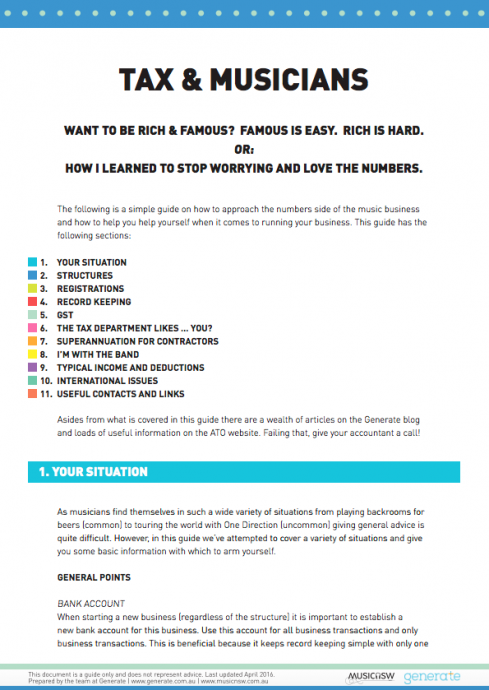 TAX & MUSICIANS

WANT TO BE RICH & FAMOUS? FAMOUS IS EASY. RICH IS HARD.
OR:
HOW I LEARNED TO STOP WORRYING AND LOVE THE NUMBERS.

The following is a simple guide on how to approach the numbers side of the music business and how to help you help yourself when it comes to running your business. This guide has the following sections:

1. YOUR SITUATION
2. STRUCTURES
3. REGISTRATIONS
4. RECORD KEEPING
5. GST
6. THE TAX DEPARTMENT LIKES ... YOU?
7. SUPERANNUATION FOR CONTRACTORS
8. I'M WITH THE BAND
9. TYPICAL INCOME AND DEDUCTIONS
10. INTERNATIONAL ISSUES
11. USEFUL CONTACTS AND LINKS

Asides from what is covered in this guide there are a wealth of articles on the Generate blog and loads of useful information on the ATO website. Failing that, give your accountant a call!

1. YOUR SITUATION

As musicians find themselves in such a wide variety of situations from playing backrooms for beers (common) to touring the world with One Direction (uncommon) giving general advice is quite difficult. However, in this guide we've attempted to cover a variety of situations and give you some basic information with which to arm yourself.

GENERAL POINTS

BANK ACCOUNT
When starting a new business (regardless of the structure) it is important to establish a new bank account for this business. Use this account for all business transactions and only business transactions. This is beneficial because it keeps record keeping simple with only one

This document is a guide only and does not represent advice. Last updated April 2016.
Prepared by the team at Generate | www.generate.com.au | www.musicnsw.com.au

MUSICNSW generate